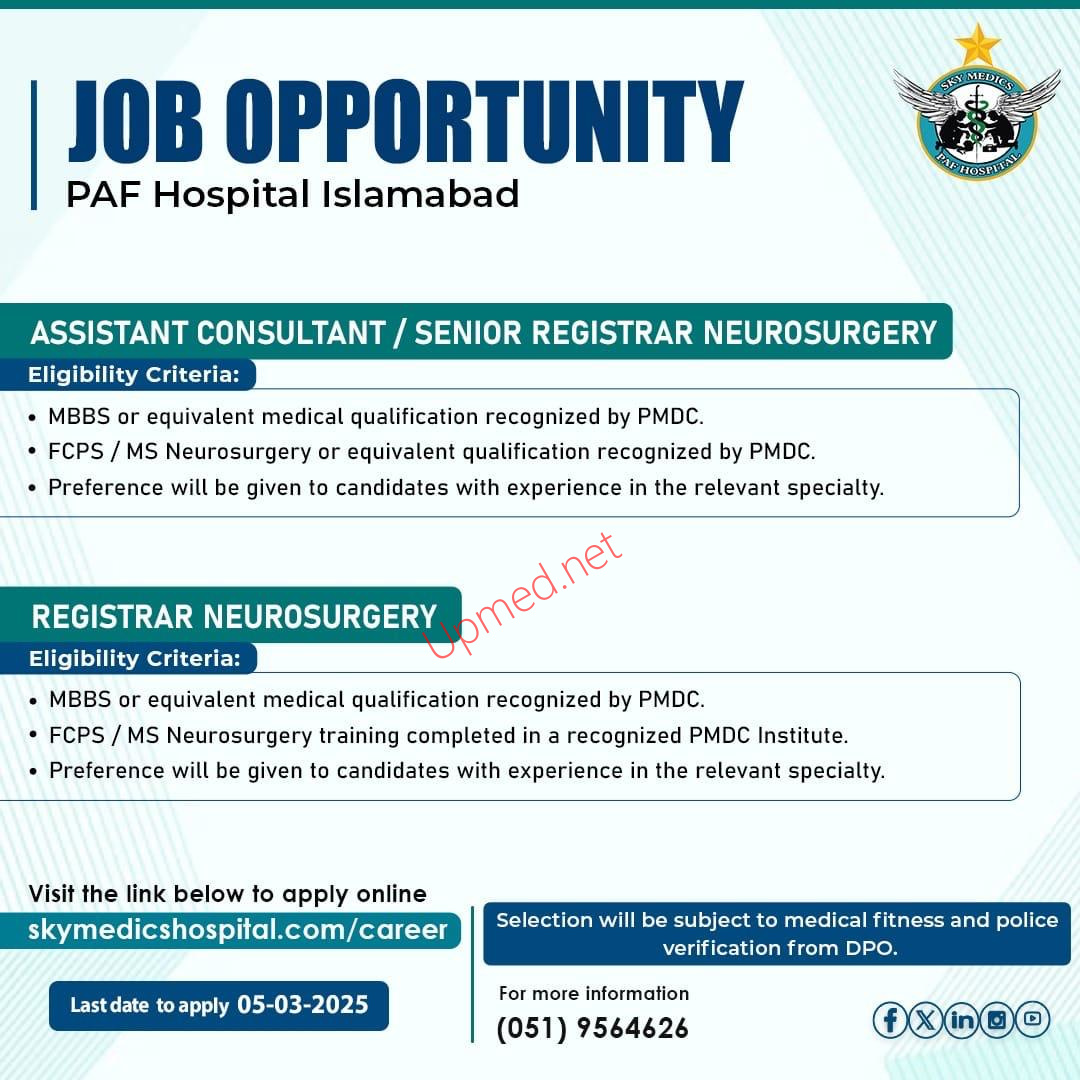 JOB OPPORTUNITY
PAF Hospital Islamabad

SKY MEDICS
PAF HOSPITAL

ASSISTANT CONSULTANT / SENIOR REGISTRAR NEUROSURGERY
Eligibility Criteria:
• MBBS or equivalent medical qualification recognized by PMDC.
• FCPS / MS Neurosurgery or equivalent qualification recognized by PMDC.
• Preference will be given to candidates with experience in the relevant specialty.

Upmed.net

REGISTRAR NEUROSURGERY
Eligibility Criteria:
• MBBS or equivalent medical qualification recognized by PMDC.
• FCPS / MS Neurosurgery training completed in a recognized PMDC Institute.
• Preference will be given to candidates with experience in the relevant specialty.

Visit the link below to apply online
skymedicshospital.com/career

Last date to apply 05-03-2025

Selection will be subject to medical fitness and police verification from DPO.

For more information
(051) 9564626